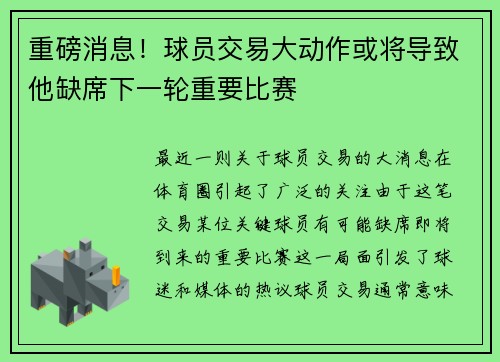 重磅消息！球员交易大动作或将导致他缺席下一轮重要比赛

最近一则关于球员交易的大消息在体育圈引起了广泛的关注由于这笔交易某位关键球员有可能缺席即将到来的重要比赛这一局面引发了球迷和媒体的热议球员交易通常意味